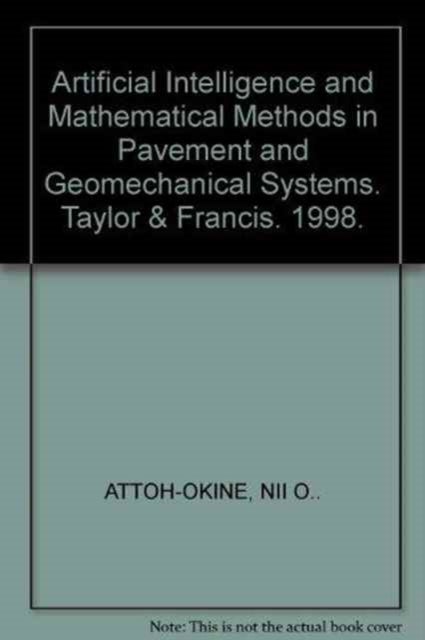 Artificial Intelligence and Mathematical Methods in Pavement and Geomechanical Systems. Taylor & Francis. 1998.

ATTOH-OKINE, NII O..

Note: This is not the actual book cover